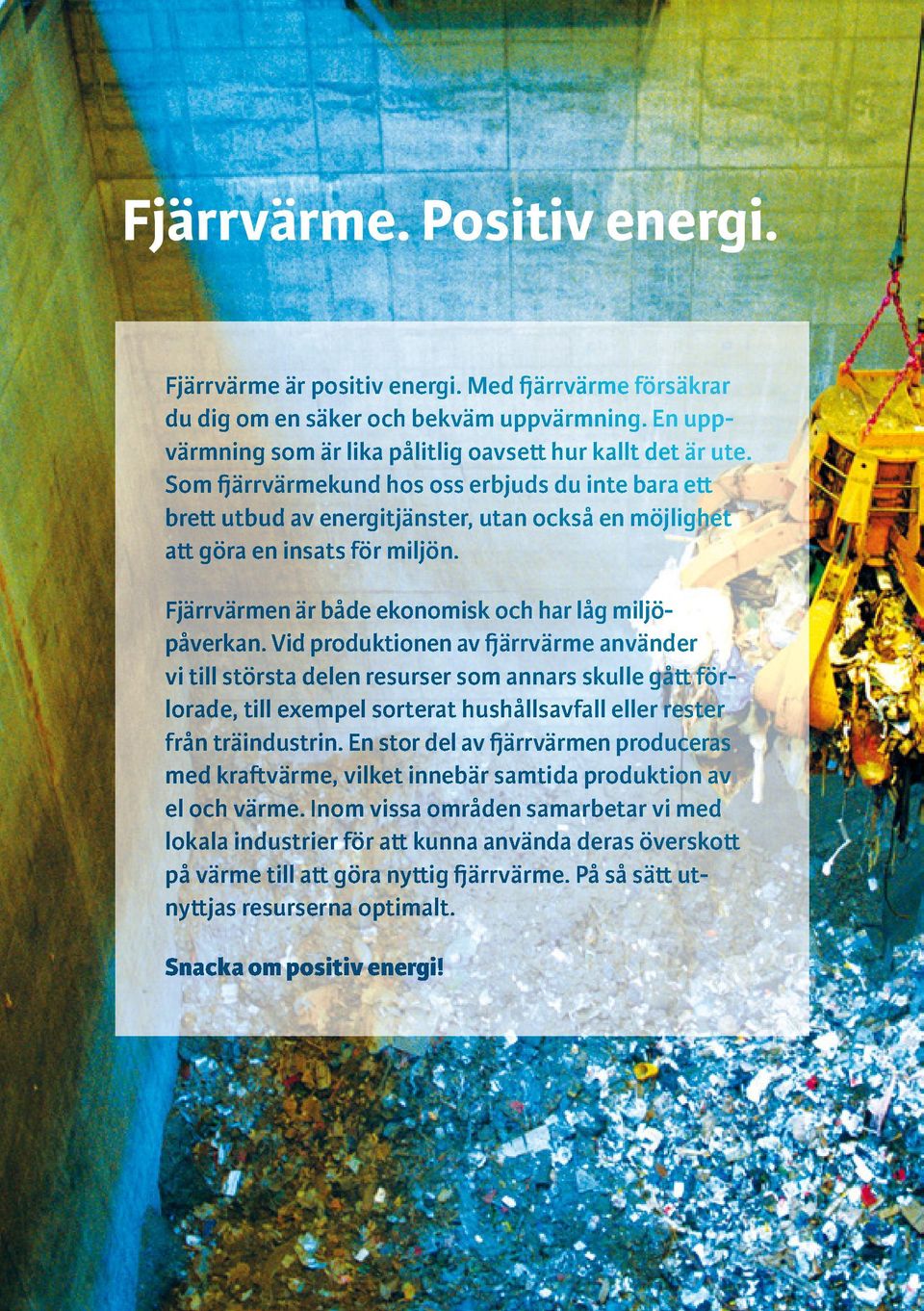 Fjärrvärme. Positiv energi.

Fjärrvärme är positiv energi. Med fjärrvärme försäkrar du dig om en säker och bekväm uppvärmning. En uppvärmning som är lika pålitlig oavsett hur kallt det är ute. Som fjärrvärmekund hos oss erbjuds du inte bara ett brett utbud av energitjänster, utan också en möjlighet att göra en insats för miljön.

Fjärrvärmen är både ekonomisk och har låg miljöpåverkan. Vid produktionen av fjärrvärme använder vi till största delen resurser som annars skulle gått förlorade, till exempel sorterat hushållsavfall eller rester från träindustrin. En stor del av fjärrvärmen produceras med kraftvärme, vilket innebär samtida produktion av el och värme. Inom vissa områden samarbetar vi med lokala industrier för att kunna använda deras överskott på värme till att göra nyttig fjärrvärme. På så sätt utnyttjas resurserna optimalt.

Snacka om positiv energi!